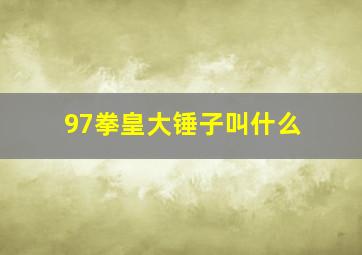 97拳皇大锤子叫什么